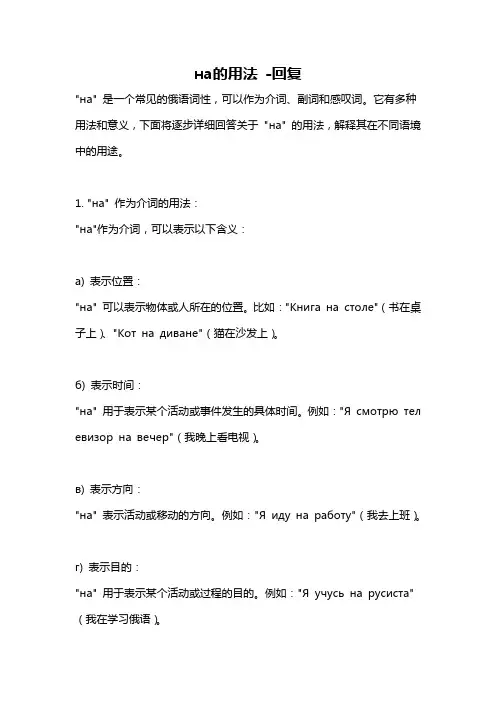 на的用法 -回复

"на" 是一个常见的俄语词性，可以作为介词、副词和感叹词。它有多种用法和意义，下面将逐步详细回答关于 "на" 的用法，解释其在不同语境中的用途。

1. "на" 作为介词的用法：
"на"作为介词，可以表示以下含义：

а) 表示位置：
"на" 可以表示物体或人所在的位置。比如："Книга на столе"（书在桌子上）、"Кот на диване"（猫在沙发上）。

б) 表示时间：
"на" 用于表示某个活动或事件发生的具体时间。例如："Я смотрю телевизор на вечер"（我晚上看电视）。

в) 表示方向：
"на" 表示活动或移动的方向。例如："Я иду на работу"（我去上班）。

г) 表示目的：
"на" 用于表示某个活动或过程的目的。例如："Я учусь на русиста"（我在学习俄语）。